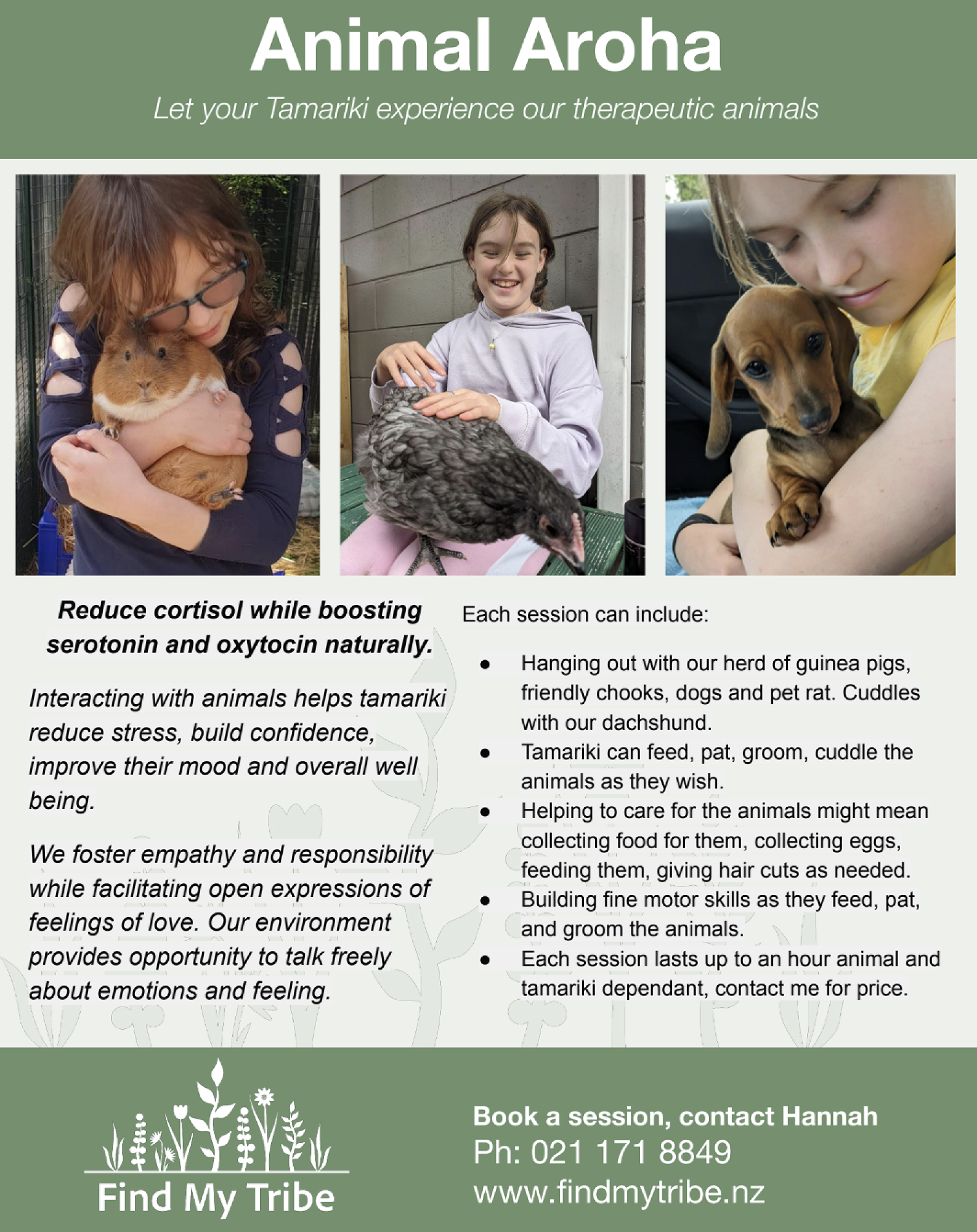 Animal Aroha

Let your Tamariki experience our therapeutic animals

Reduce cortisol while boosting serotonin and oxytocin naturally.

Interacting with animals helps tamariki reduce stress, build confidence, improve their mood and overall well being.

We foster empathy and responsibility while facilitating open expressions of feelings of love. Our environment provides opportunity to talk freely about emotions and feeling.

Each session can include:

• Hanging out with our herd of guinea pigs, friendly chooks, dogs and pet rat. Cuddles with our dachshund.
• Tamariki can feed, pat, groom, cuddle the animals as they wish.
• Helping to care for the animals might mean collecting food for them, collecting eggs, feeding them, giving hair cuts as needed.
• Building fine motor skills as they feed, pat, and groom the animals.
• Each session lasts up to an hour animal and tamariki dependant, contact me for price.

Find My Tribe

Book a session, contact Hannah
Ph: 021 171 8849
www.findmytribe.nz